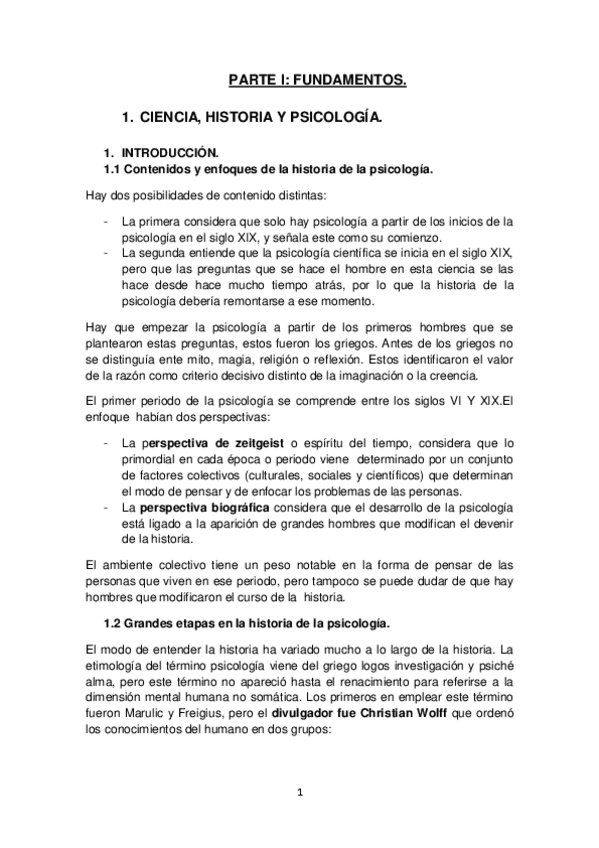 PARTE I: FUNDAMENTOS.

1. CIENCIA, HISTORIA Y PSICOLOGÍA.

1. INTRODUCCIÓN.
1.1 Contenidos y enfoques de la historia de la psicología.

Hay dos posibilidades de contenido distintas:

- La primera considera que solo hay psicología a partir de los inicios de la psicología en el siglo XIX, y señala este como su comienzo.
- La segunda entiende que la psicología científica se inicia en el siglo XIX, pero que las preguntas que se hace el hombre en esta ciencia se las hace desde hace mucho tiempo atrás, por lo que la historia de la psicología debería remontarse a ese momento.

Hay que empezar la psicología a partir de los primeros hombres que se plantearon estas preguntas, estos fueron los griegos. Antes de los griegos no se distinguía ente mito, magia, religión o reflexión. Estos identificaron el valor de la razón como criterio decisivo distinto de la imaginación o la creencia.

El primer periodo de la psicología se comprende entre los siglos VI Y XIX.El enfoque habían dos perspectivas:

- La perspectiva de zeitgeist o espíritu del tiempo, considera que lo primordial en cada época o periodo viene determinado por un conjunto de factores colectivos (culturales, sociales y científicos) que determinan el modo de pensar y de enfocar los problemas de las personas.
- La perspectiva biográfica considera que el desarrollo de la psicología está ligado a la aparición de grandes hombres que modifican el devenir de la historia.

El ambiente colectivo tiene un peso notable en la forma de pensar de las personas que viven en ese periodo, pero tampoco se puede dudar de que hay hombres que modificaron el curso de la historia.

1.2 Grandes etapas en la historia de la psicología.

El modo de entender la historia ha variado mucho a lo largo de la historia. La etimología del término psicología viene del griego logos investigación y psiché alma, pero este término no apareció hasta el renacimiento para referirse a la dimensión mental humana no somática. Los primeros en emplear este término fueron Marulic y Freigius, pero el divulgador fue Christian Wolff que ordenó los conocimientos del humano en dos grupos:

1